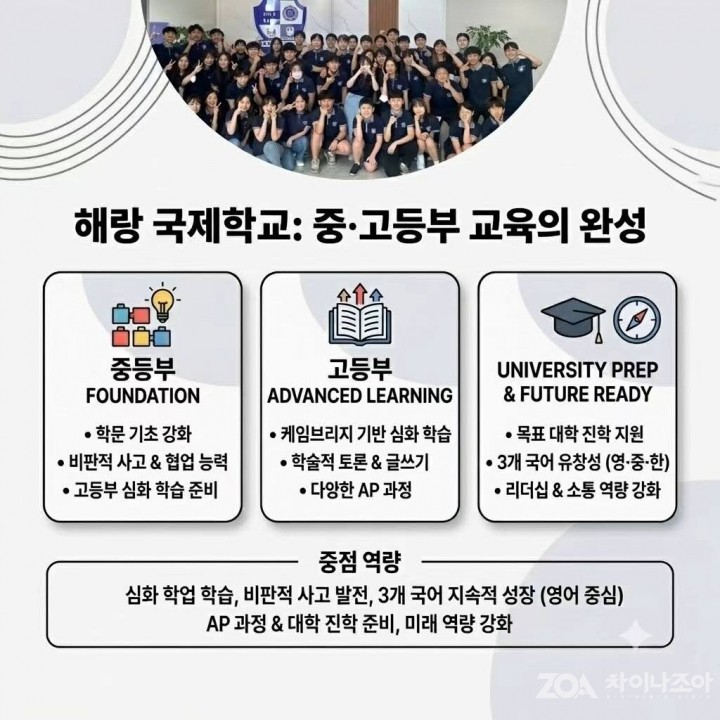 해랑 국제학교: 중·고등부 교육의 완성

중등부
FOUNDATION

• 학문 기초 강화
• 비판적 사고 & 협업 능력
• 고등부 심화 학습 준비

고등부
ADVANCED LEARNING

• 케임브리지 기반 심화 학습
• 학술적 토론 & 글쓰기
• 다양한 AP 과정

UNIVERSITY PREP
& FUTURE READY

• 목표 대학 진학 지원
• 3개 국어 유창성 (영·중·한)
• 리더십 & 소통 역량 강화

중점 역량

심화 학업 학습, 비판적 사고 발전, 3개 국어 지속적 성장 (영어 중심)
AP 과정 & 대학 진학 준비, 미래 역량 강화

ZOA 차이나조아